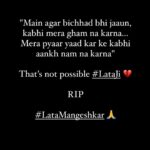 "Main agar bichhad bhi jaaun, kabhi mera gham na karna... Mera pyaar yaad kar ke kabhi aankh nam na karna"

That's not possible #LataJi 💔

RIP

#LataMangeshkar 🙏